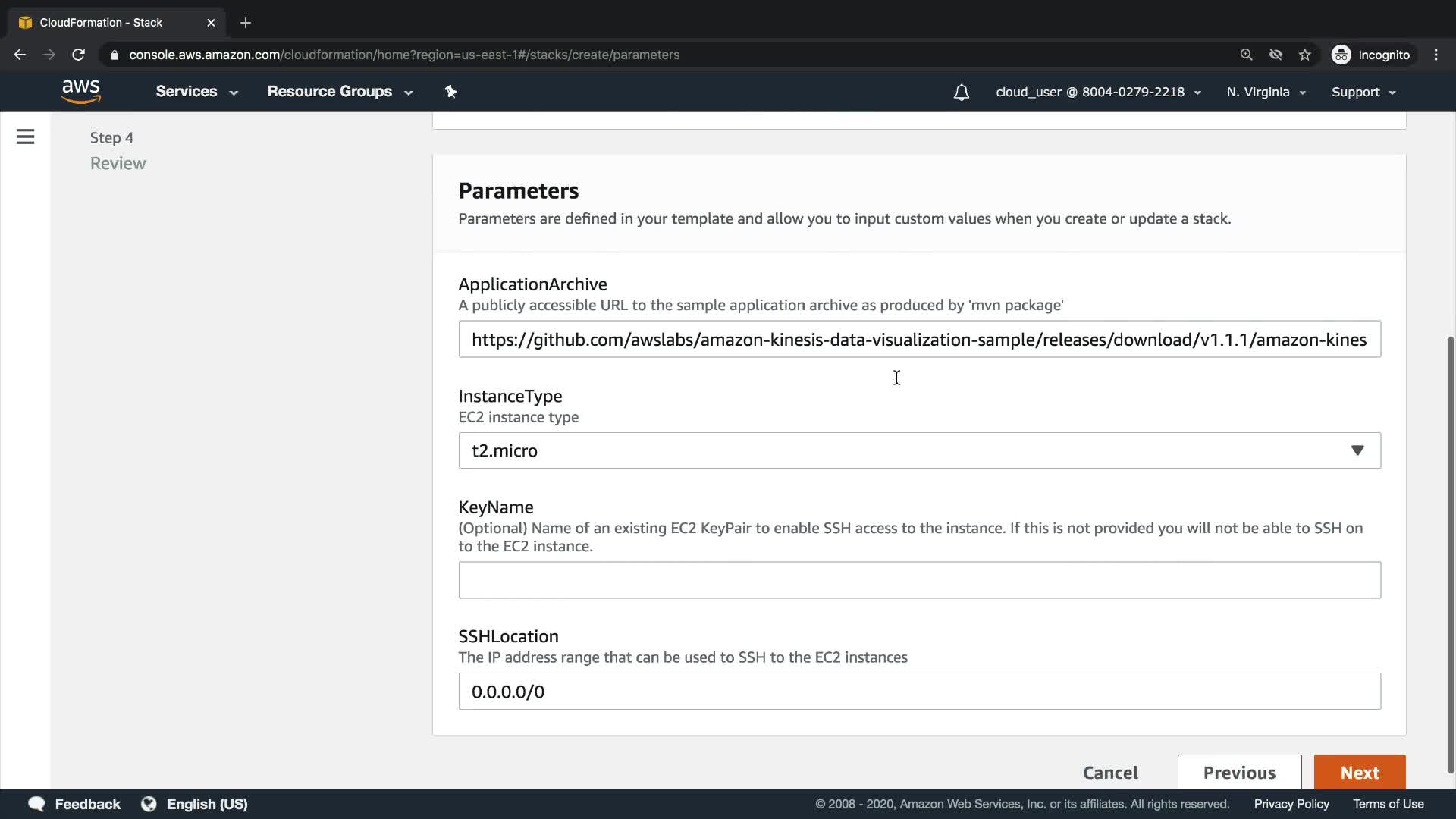 CloudFormation - Stack

console.aws.amazon.com/cloudformation/home?region=us-east-1#/stacks/create/parameters

Incognito

aws

Services

Resource Groups

cloud_user @ 8004-0279-2218

N. Virginia

Support

Step 4

Review

Parameters

Parameters are defined in your template and allow you to input custom values when you create or update a stack.

ApplicationArchive

A publicly accessible URL to the sample application archive as produced by 'mvn package'

https://github.com/awslabs/amazon-kinesis-data-visualization-sample/releases/download/v1.1.1/amazon-kines

InstanceType

EC2 instance type

t2.micro

KeyName

(Optional) Name of an existing EC2 KeyPair to enable SSH access to the instance. If this is not provided you will not be able to SSH on to the EC2 instance.

SSHLocation

The IP address range that can be used to SSH to the EC2 instances

0.0.0.0/0

Cancel

Previous

Next

Feedback

English (US)

© 2008 - 2020, Amazon Web Services, Inc. or its affiliates. All rights reserved.

Privacy Policy

Terms of Use